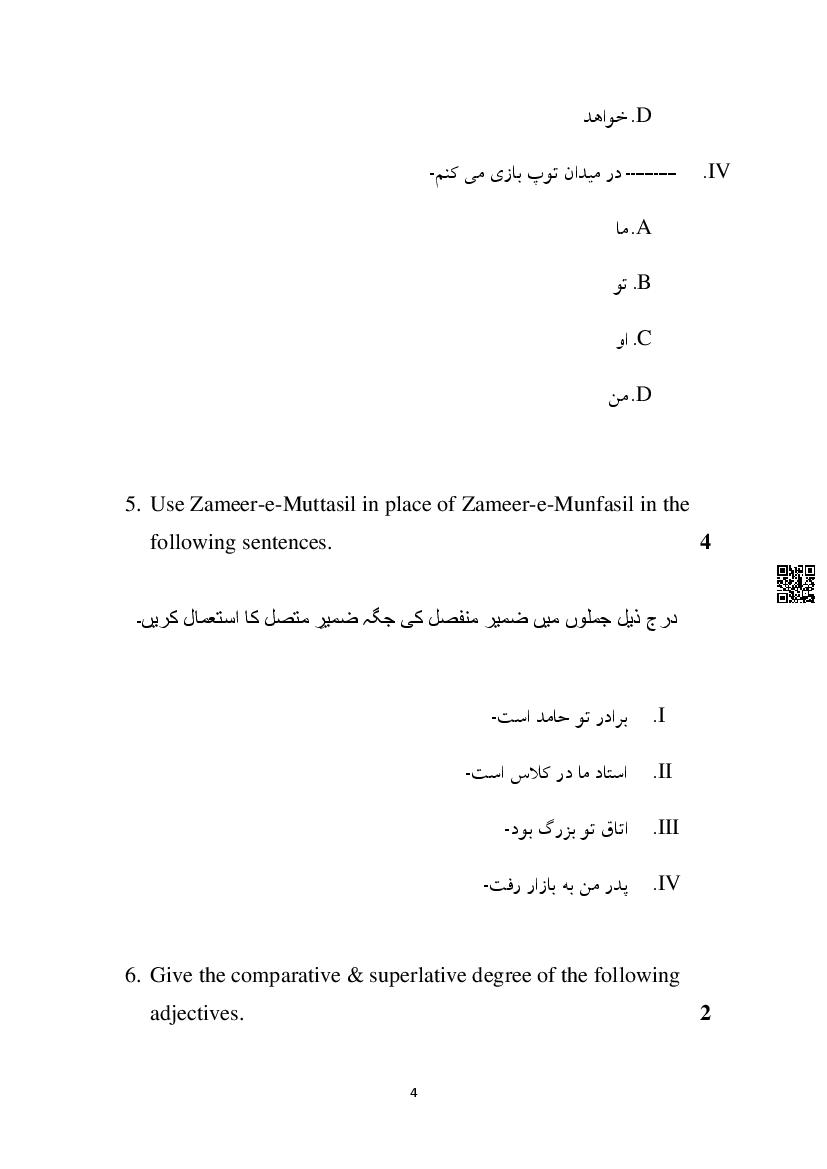 D. خواهد

IV. ------- در میدان توپ بازی می کنم-

A. ما

B. تو

C. او

D. من

5. Use Zameer-e-Muttasil in place of Zameer-e-Munfasil in the following sentences. 4

در ج ذیل جملوں میں ضمیر منفصل کی جگہ ضمیر متصل کا استعمال کریں۔

I. برادر تو حامد است-

II. استاد ما در کلاس است-

III. اتاق تو بزرگ بود-

IV. پدر من به بازار رفت-

6. Give the comparative & superlative degree of the following adjectives. 2

4